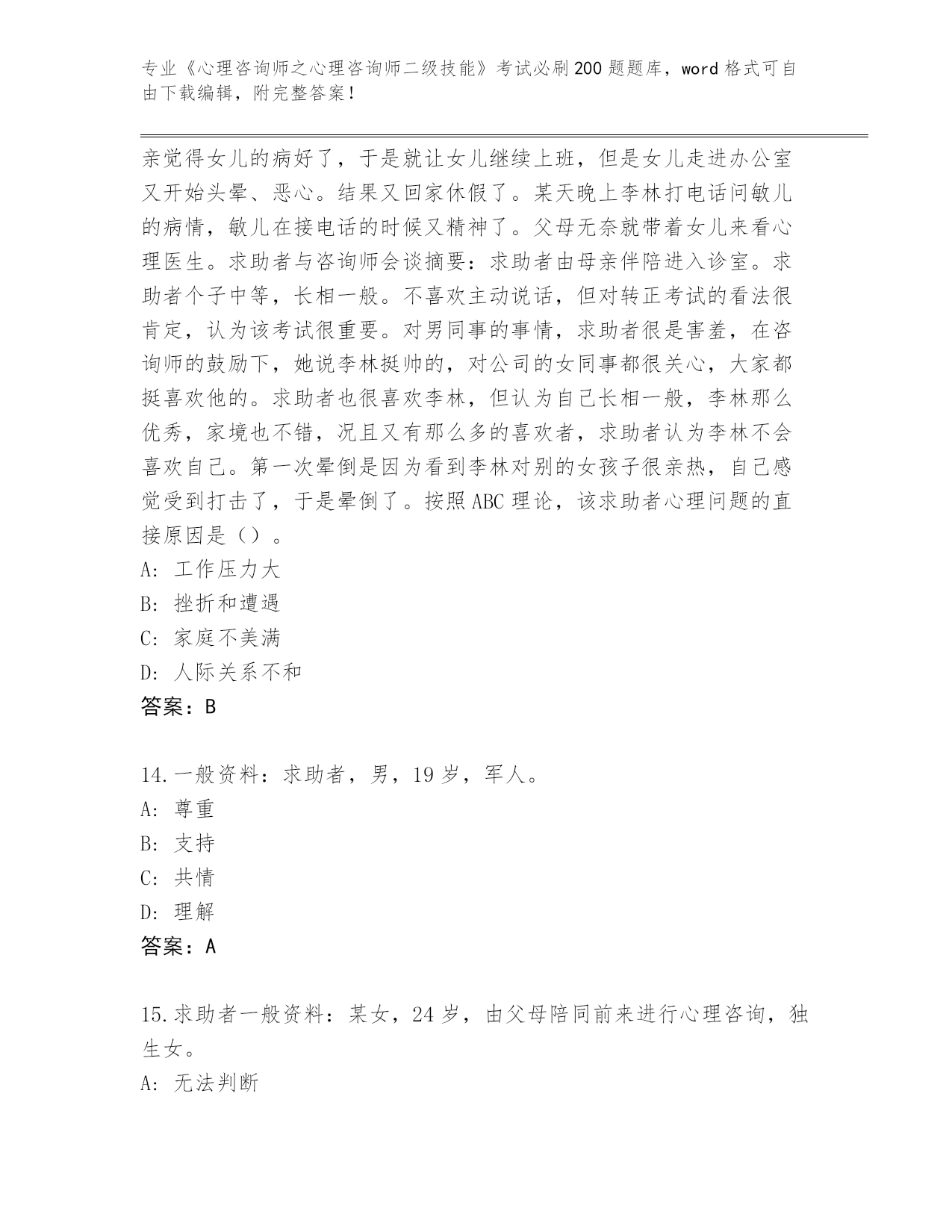 专业《心理咨询师之心理咨询师二级技能》考试必刷200题题库，word格式可自由下载编辑，附完整答案！

亲觉得女儿的病好了，于是就让女儿继续上班，但是女儿走进办公室又开始头晕、恶心。结果又回家休假了。某天晚上李林打电话问敏儿的病情，敏儿在接电话的时候又精神了。父母无奈就带着女儿来看心理医生。求助者与咨询师会谈摘要：求助者由母亲伴陪进入诊室。求助者个子中等，长相一般。不喜欢主动说话，但对转正考试的看法很肯定，认为该考试很重要。对男同事的事情，求助者很是害羞，在咨询师的鼓励下，她说李林挺帅的，对公司的女同事都很关心，大家都挺喜欢他的。求助者也很喜欢李林，但认为自己长相一般，李林那么优秀，家境也不错，况且又有那么多的喜欢者，求助者认为李林不会喜欢自己。第一次晕倒是因为看到李林对别的女孩子很亲热，自己感觉受到打击了，于是晕倒了。按照ABC理论，该求助者心理问题的直接原因是（）。
A：工作压力大
B：挫折和遭遇
C：家庭不美满
D：人际关系不和
答案：B

14.一般资料：求助者，男，19岁，军人。
A：尊重
B：支持
C：共情
D：理解
答案：A

15.求助者一般资料：某女，24岁，由父母陪同前来进行心理咨询，独生女。
A：无法判断